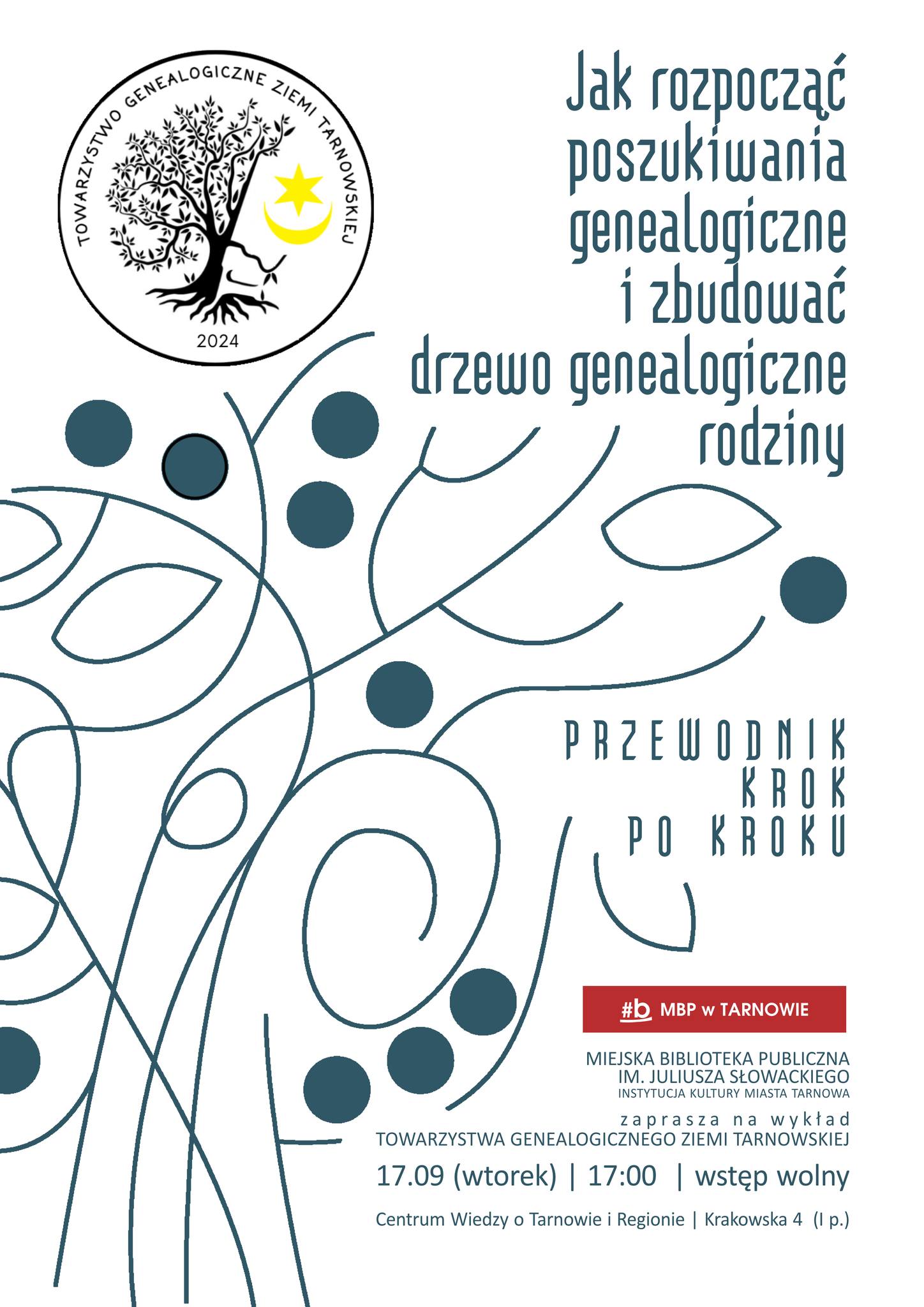 TOWARZYSTWO GENEALOGICZNE ZIEMI TARNOWSKIEJ
2024

Jak rozpocząć poszukiwania genealogiczne i zbudować drzewo genealogiczne rodziny

PRZEWODNIK KROK PO KROKU

#b MBP w TARNOWIE

MIEJSKA BIBLIOTEKA PUBLICZNA
IM. JULIUSZA SŁOWACKIEGO
INSTYTUCJA KULTURY MIASTA TARNOWA

zaprasza na wykład
TOWARZYSTWA GENEALOGICZNEGO ZIEMI TARNOWSKIEJ

17.09 (wtorek) | 17:00 | wstęp wolny

Centrum Wiedzy o Tarnowie i Regionie | Krakowska 4 (I p.)